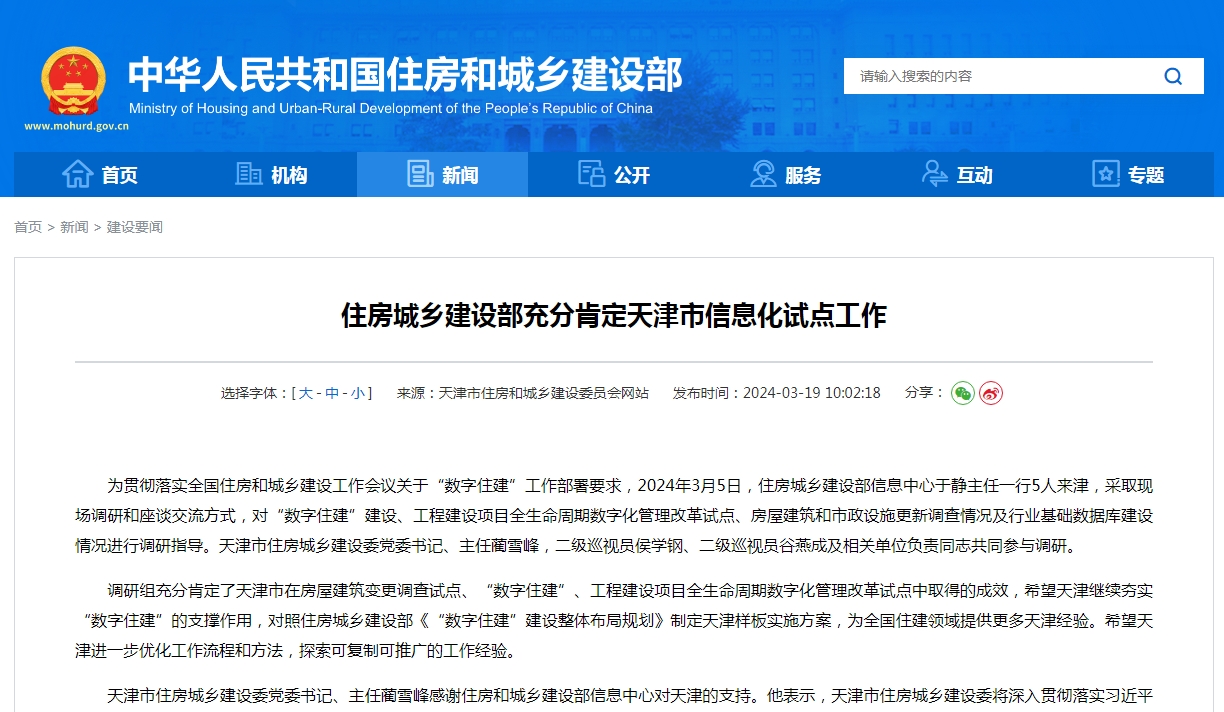 中华人民共和国住房和城乡建设部
Ministry of Housing and Urban-Rural Development of the People's Republic of China
www.mohurd.gov.cn

请输入搜索的内容

首页 机构 新闻 公开 服务 互动 专题

首页 > 新闻 > 建设要闻

住房城乡建设部充分肯定天津市信息化试点工作

选择字体：[ 大 - 中 - 小 ] 来源：天津市住房和城乡建设委员会网站 发布时间：2024-03-19 10:02:18 分享：

为贯彻落实全国住房和城乡建设工作会议关于“数字住建”工作部署要求，2024年3月5日，住房城乡建设部信息中心于静主任一行5人来津，采取现场调研和座谈交流方式，对“数字住建”建设、工程建设项目全生命周期数字化管理改革试点、房屋建筑和市政设施更新调查情况及行业基础数据库建设情况进行调研指导。天津市住房城乡建设委党委书记、主任蔺雪峰，二级巡视员侯学钢、二级巡视员谷燕成及相关单位负责同志共同参与调研。

调研组充分肯定了天津市在房屋建筑变更调查试点、“数字住建”、工程建设项目全生命周期数字化管理改革试点中取得的成效，希望天津继续夯实“数字住建”的支撑作用，对照住房城乡建设部《“数字住建”建设整体布局规划》制定天津样板实施方案，为全国住建领域提供更多天津经验。希望天津进一步优化工作流程和方法，探索可复制可推广的工作经验。

天津市住房城乡建设委党委书记、主任蔺雪峰感谢住房和城乡建设部信息中心对天津的支持。他表示，天津市住房城乡建设委将深入贯彻落实习近平